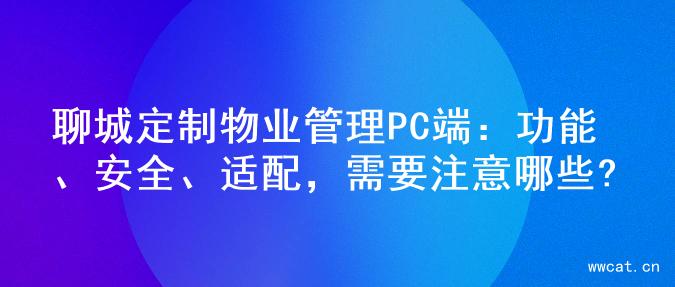 聊城定制物业管理PC端：功能、安全、适配，需要注意哪些?

wwcat.cn